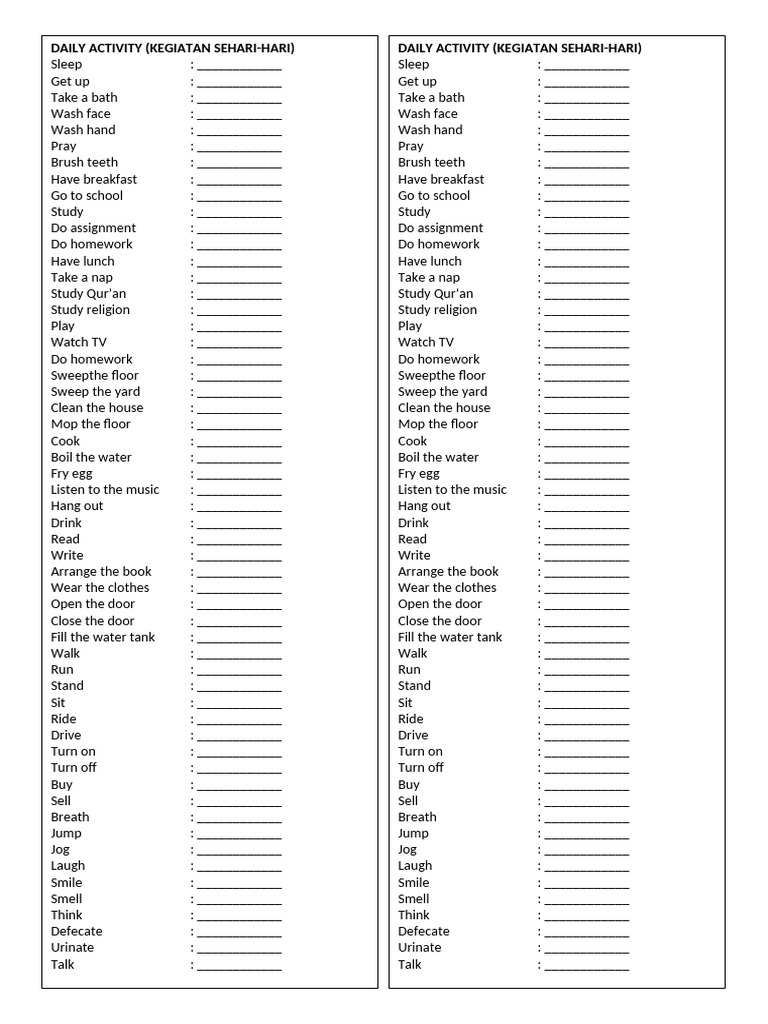 DAILY ACTIVITY (KEGIATAN SEHARI-HARI)
Sleep : ____________
Get up : ____________
Take a bath : ____________
Wash face : ____________
Wash hand : ____________
Pray : ____________
Brush teeth : ____________
Have breakfast : ____________
Go to school : ____________
Study : ____________
Do assignment : ____________
Do homework : ____________
Have lunch : ____________
Take a nap : ____________
Study Qur'an : ____________
Study religion : ____________
Play : ____________
Watch TV : ____________
Do homework : ____________
Sweepthe floor : ____________
Sweep the yard : ____________
Clean the house : ____________
Mop the floor : ____________
Cook : ____________
Boil the water : ____________
Fry egg : ____________
Listen to the music : ____________
Hang out : ____________
Drink : ____________
Read : ____________
Write : ____________
Arrange the book : ____________
Wear the clothes : ____________
Open the door : ____________
Close the door : ____________
Fill the water tank : ____________
Walk : ____________
Run : ____________
Stand : ____________
Sit : ____________
Ride : ____________
Drive : ____________
Turn on : ____________
Turn off : ____________
Buy : ____________
Sell : ____________
Breath : ____________
Jump : ____________
Jog : ____________
Laugh : ____________
Smile : ____________
Smell : ____________
Think : ____________
Defecate : ____________
Urinate : ____________
Talk : ____________

DAILY ACTIVITY (KEGIATAN SEHARI-HARI)
Sleep : ____________
Get up : ____________
Take a bath : ____________
Wash face : ____________
Wash hand : ____________
Pray : ____________
Brush teeth : ____________
Have breakfast : ____________
Go to school : ____________
Study : ____________
Do assignment : ____________
Do homework : ____________
Have lunch : ____________
Take a nap : ____________
Study Qur'an : ____________
Study religion : ____________
Play : ____________
Watch TV : ____________
Do homework : ____________
Sweepthe floor : ____________
Sweep the yard : ____________
Clean the house : ____________
Mop the floor : ____________
Cook : ____________
Boil the water : ____________
Fry egg : ____________
Listen to the music : ____________
Hang out : ____________
Drink : ____________
Read : ____________
Write : ____________
Arrange the book : ____________
Wear the clothes : ____________
Open the door : ____________
Close the door : ____________
Fill the water tank : ____________
Walk : ____________
Run : ____________
Stand : ____________
Sit : ____________
Ride : ____________
Drive : ____________
Turn on : ____________
Turn off : ____________
Buy : ____________
Sell : ____________
Breath : ____________
Jump : ____________
Jog : ____________
Laugh : ____________
Smile : ____________
Smell : ____________
Think : ____________
Defecate : ____________
Urinate : ____________
Talk : ____________